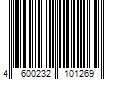 4 600232 101269